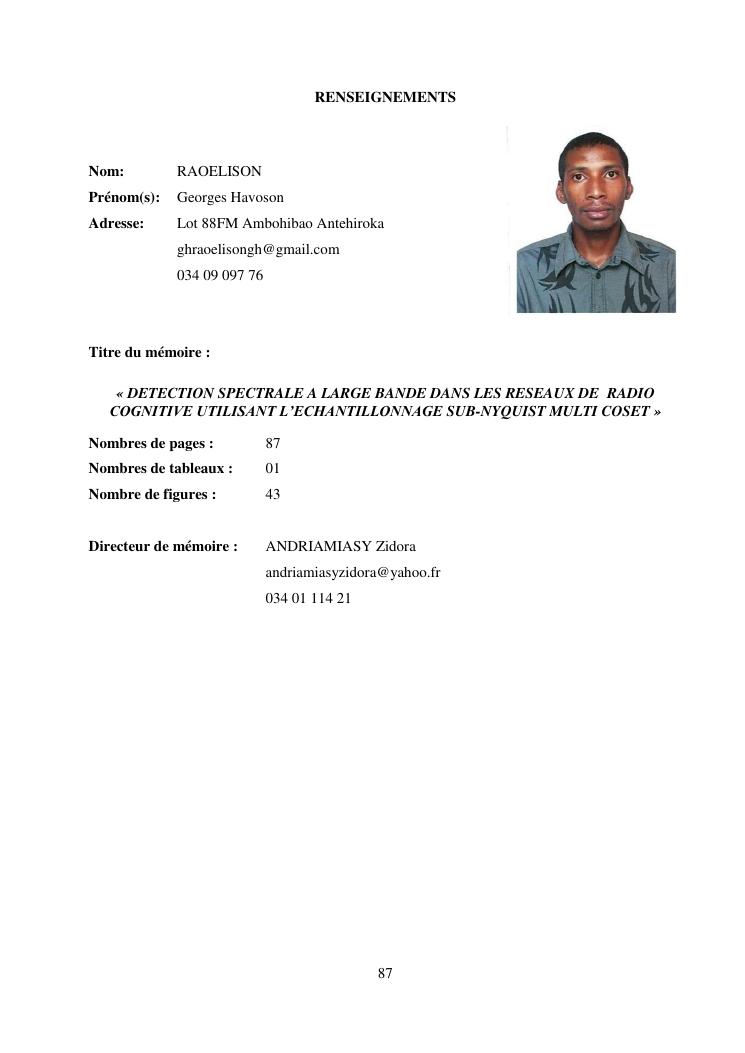 RENSEIGNEMENTS

Nom: RAOELISON
Prénom(s): Georges Havoson
Adresse: Lot 88FM Ambohibao Antehiroka
ghraoelisongh@gmail.com
034 09 097 76

Titre du mémoire :

« DETECTION SPECTRALE A LARGE BANDE DANS LES RESEAUX DE RADIO COGNITIVE UTILISANT L'ECHANTILLONNAGE SUB-NYQUIST MULTI COSET »

Nombres de pages : 87
Nombres de tableaux : 01
Nombre de figures : 43

Directeur de mémoire : ANDRIAMIASY Zidora
andriamiasyzidora@yahoo.fr
034 01 114 21

87